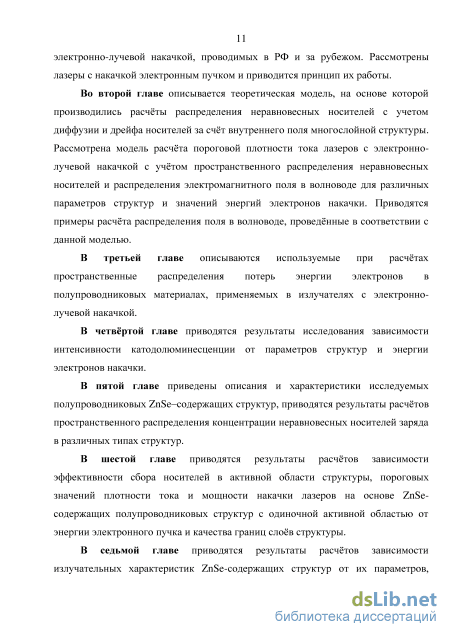 11

электронно-лучевой накачкой, проводимых в РФ и за рубежом. Рассмотрены лазеры с накачкой электронным пучком и приводится принцип их работы.

Во второй главе описывается теоретическая модель, на основе которой производились расчёты распределения неравновесных носителей с учетом диффузии и дрейфа носителей за счёт внутреннего поля многослойной структуры. Рассмотрена модель расчёта пороговой плотности тока лазеров с электронно-лучевой накачкой с учётом пространственного распределения неравновесных носителей и распределения электромагнитного поля в волноводе для различных параметров структур и значений энергий электронов накачки. Приводятся примеры расчёта распределения поля в волноводе, проведённые в соответствии с данной моделью.

В третьей главе описываются используемые при расчётах пространственные распределения потерь энергии электронов в полупроводниковых материалах, применяемых в излучателях с электронно-лучевой накачкой.

В четвёртой главе приводятся результаты исследования зависимости интенсивности катодолюминесценции от параметров структур и энергии электронов накачки.

В пятой главе приведены описания и характеристики исследуемых полупроводниковых ZnSe–содержащих структур, приводятся результаты расчётов пространственного распределения концентрации неравновесных носителей заряда в различных типах структур.

В шестой главе приводятся результаты расчётов зависимости эффективности сбора носителей в активной области структуры, пороговых значений плотности тока и мощности накачки лазеров на основе ZnSe-содержащих полупроводниковых структур с одиночной активной областью от энергии электронного пучка и качества границ слоёв структуры.

В седьмой главе приводятся результаты расчётов зависимости излучательных характеристик ZnSe-содержащих структур от их параметров,

dsLib.net
библиотека диссертаций